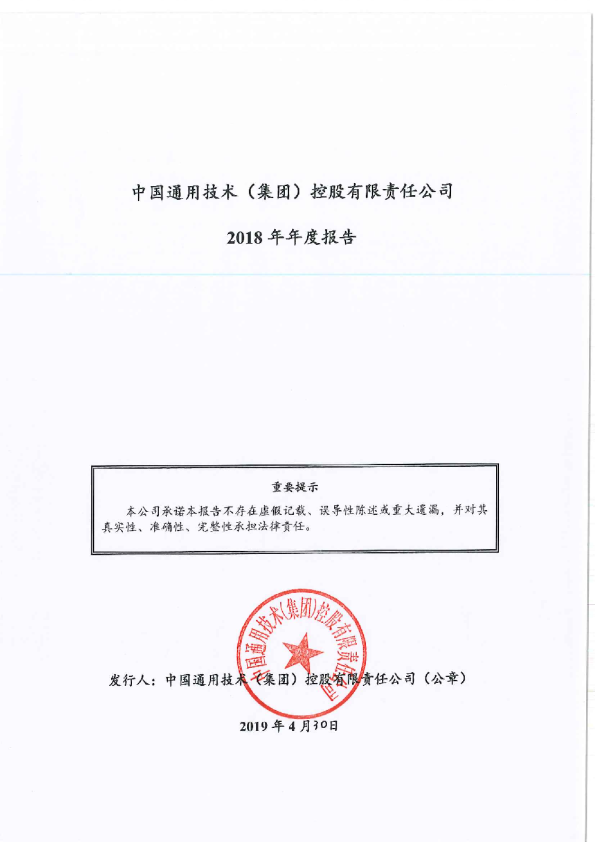 中国通用技术（集团）控股有限责任公司

2018 年年度报告

重要提示

本公司承诺本报告不存在虚假记载、误导性陈述或重大遗漏，并对其真实性、准确性、完整性承担法律责任。

中国通用技术(集团)控股有限责任公司

发行人：中国通用技术（集团）控股有限责任公司（公章）

2019 年 4 月30日